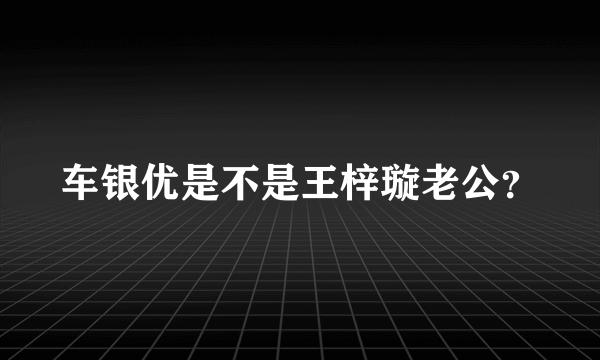 车银优是不是王梓璇老公?